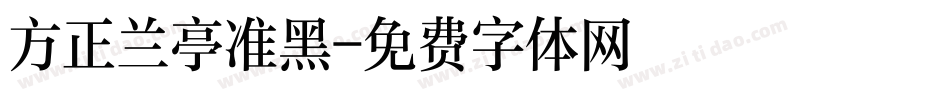 方正兰亭准黑-免费字体网

www.zitidao.com